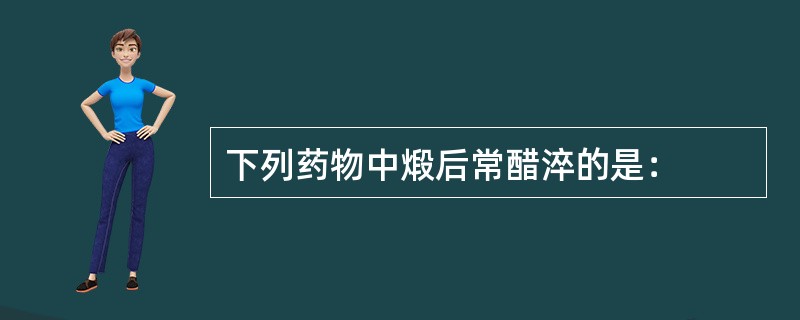 下列药物中煅后常醋淬的是：